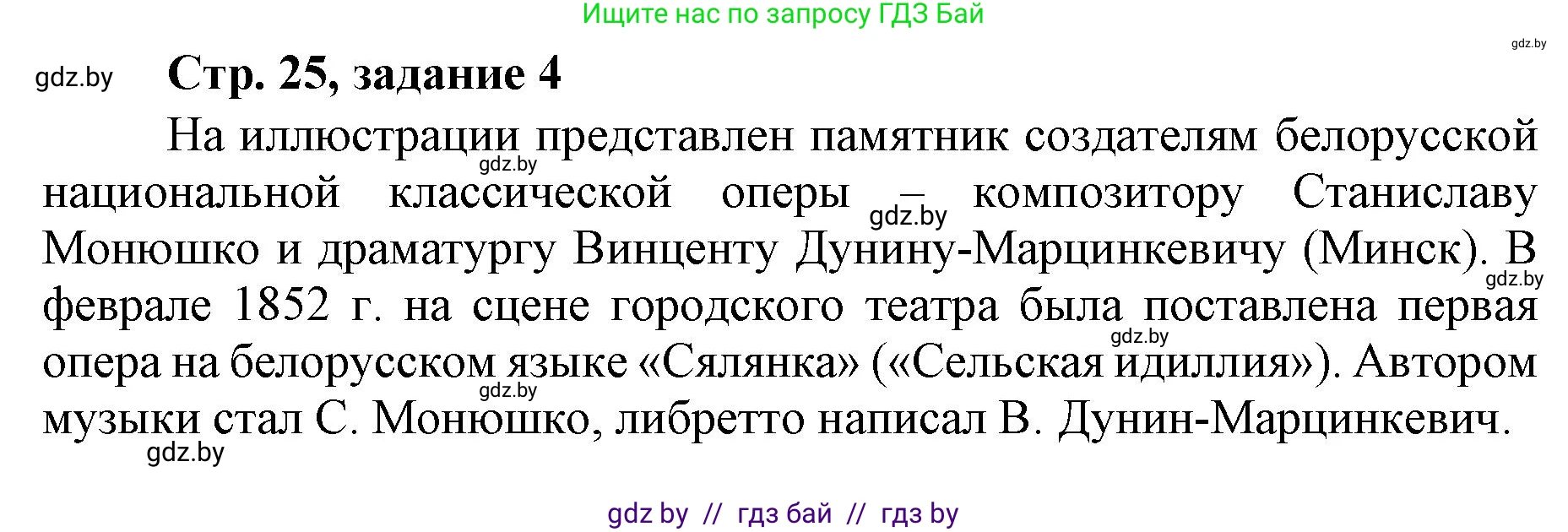 Ищите нас по запросу ГДЗ Бай

gdz.by

gdz.by

Стр. 25, задание 4

На иллюстрации представлен памятник создателям белорусской национальной классической оперы – композитору Станиславу Монюшко и драматургу Винценту Дунину-Марцинкевичу (Минск). В феврале 1852 г. на сцене городского театра была поставлена первая опера на белорусском языке «Сялянка» («Сельская идиллия»). Автором музыки стал С. Монюшко, либретто написал В. Дунин-Марцинкевич.

gdz.by

gdz.by

gdz.by

gdz.by

gdz.by

gdz.by

gdz by // гдз бай // гдз by